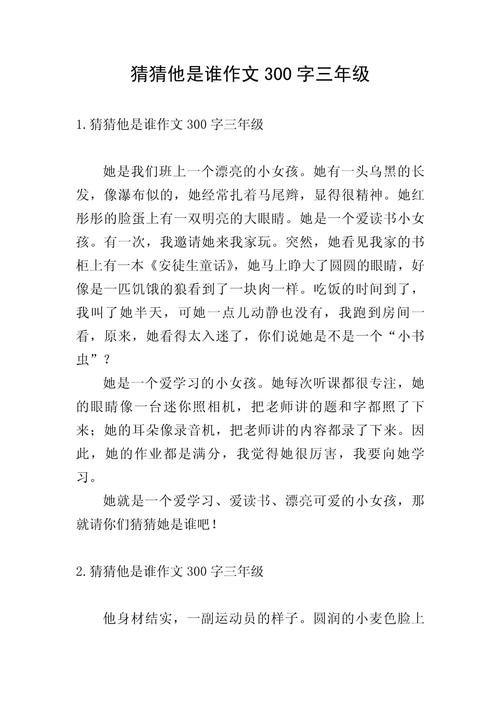 猜猜他是谁作文 300 字三年级

1.猜猜他是谁作文 300 字三年级

她是我们班上一个漂亮的小女孩。她有一头乌黑的长发，像瀑布似的，她经常扎着马尾辫，显得很精神。她红彤彤的脸蛋上有一双明亮的大眼睛。她是一个爱读书小女孩。有一次，我邀请她来我家玩。突然，她看见我家的书柜上有一本《安徒生童话》，她马上睁大了圆圆的眼睛，好像是一匹饥饿的狼看到了一块肉一样。吃饭的时间到了，我叫了她半天，可她一点儿动静也没有，我跑到房间一看，原来，她看得太入迷了，你们说她是不是一个“小书虫”？

她是一个爱学习的小女孩。她每次听课都很专注，她的眼睛像一台迷你照相机，把老师讲的题和字都照了下来；她的耳朵像录音机，把老师讲的内容都录了下来。因此，她的作业都是满分，我觉得她很厉害，我要向她学习。

她就是一个爱学习、爱读书、漂亮可爱的小女孩，那就请你们猜猜她是谁吧！

2.猜猜他是谁作文 300 字三年级

他身材结实，一副运动员的样子。圆润的小麦色脸上